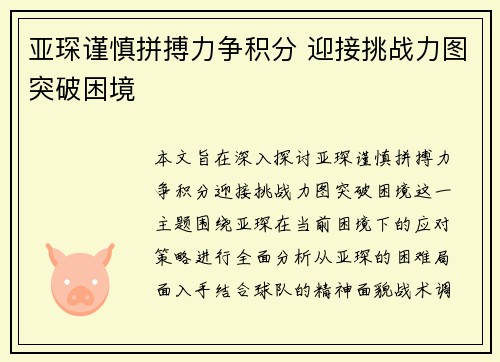 亚琛谨慎拼搏力争积分 迎接挑战力图突破困境

本文旨在深入探讨亚琛谨慎拼搏力争积分迎接挑战力图突破困境这一主题围绕亚琛在当前困境下的应对策略进行全面分析从亚琛的困难局面入手结合球队的精神面貌战术调